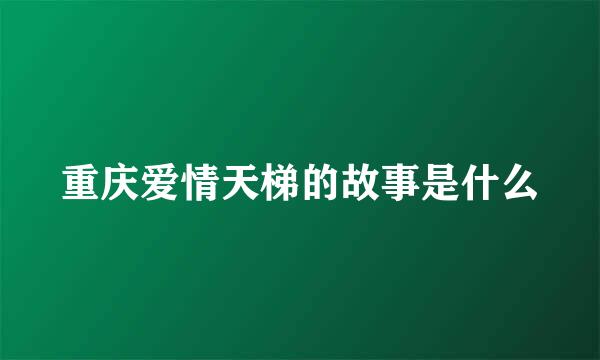 重庆爱情天梯的故事是什么